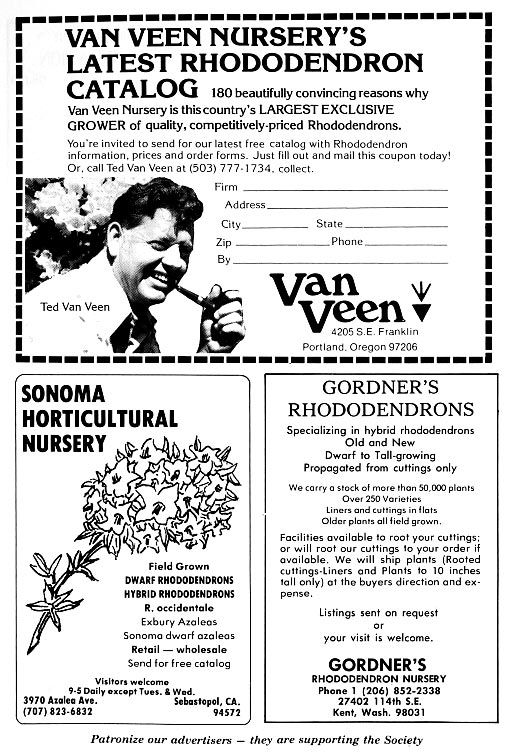 VAN VEEN NURSERY'S LATEST RHODODENDRON CATALOG 180 beautifully convincing reasons why Van Veen Nursery is this country's LARGEST EXCLUSIVE GROWER of quality, competitively-priced Rhododendrons.

You're invited to send for our latest free catalog with Rhododendron information, prices and order forms. Just fill out and mail this coupon today! Or, call Ted Van Veen at (503) 777-1734, collect.

Firm
Address
City State
Zip Phone
By

Ted Van Veen

Van Veen
4205 S.E. Franklin
Portland, Oregon 97206

SONOMA HORTICULTURAL NURSERY

Field Grown
DWARF RHODODENDRONS
HYBRID RHODODENDRONS
R. occidentale
Exbury Azaleas
Sonoma dwarf azaleas
Retail — wholesale
Send for free catalog

Visitors welcome
9-5 Daily except Tues. & Wed.
3970 Azalea Ave.
(707) 823-6832
Sebastopol, CA. 94572

GORDNER'S RHODODENDRONS

Specializing in hybrid rhododendrons
Old and New
Dwarf to Tall-growing
Propagated from cuttings only

We carry a stock of more than 50,000 plants
Over 250 Varieties
Liners and cuttings in flats
Older plants all field grown.

Facilities available to root your cuttings; or will root our cuttings to your order if available. We will ship plants (Rooted cuttings-Liners and Plants to 10 inches tall only) at the buyers direction and expense.

Listings sent on request
or
your visit is welcome.

GORDNER'S
RHODODENDRON NURSERY
Phone 1 (206) 852-2338
27402 114th S.E.
Kent, Wash. 98031

Patronize our advertisers — they are supporting the Society